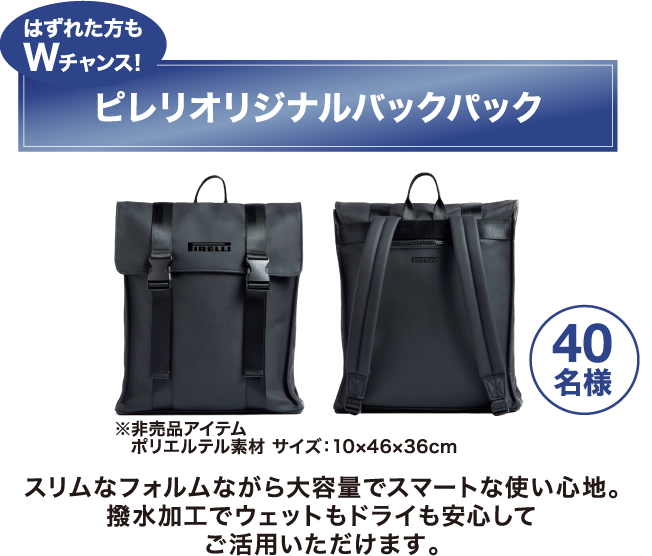 はずれた方も
Wチャンス!

ピレリオリジナルバックパック

PIRELLI

PIRELLI

40
名様

※非売品アイテム
ポリエルテル素材 サイズ：10×46×36cm

スリムなフォルムながら大容量でスマートな使い心地。
撥水加工でウェットもドライも安心して
ご活用いただけます。